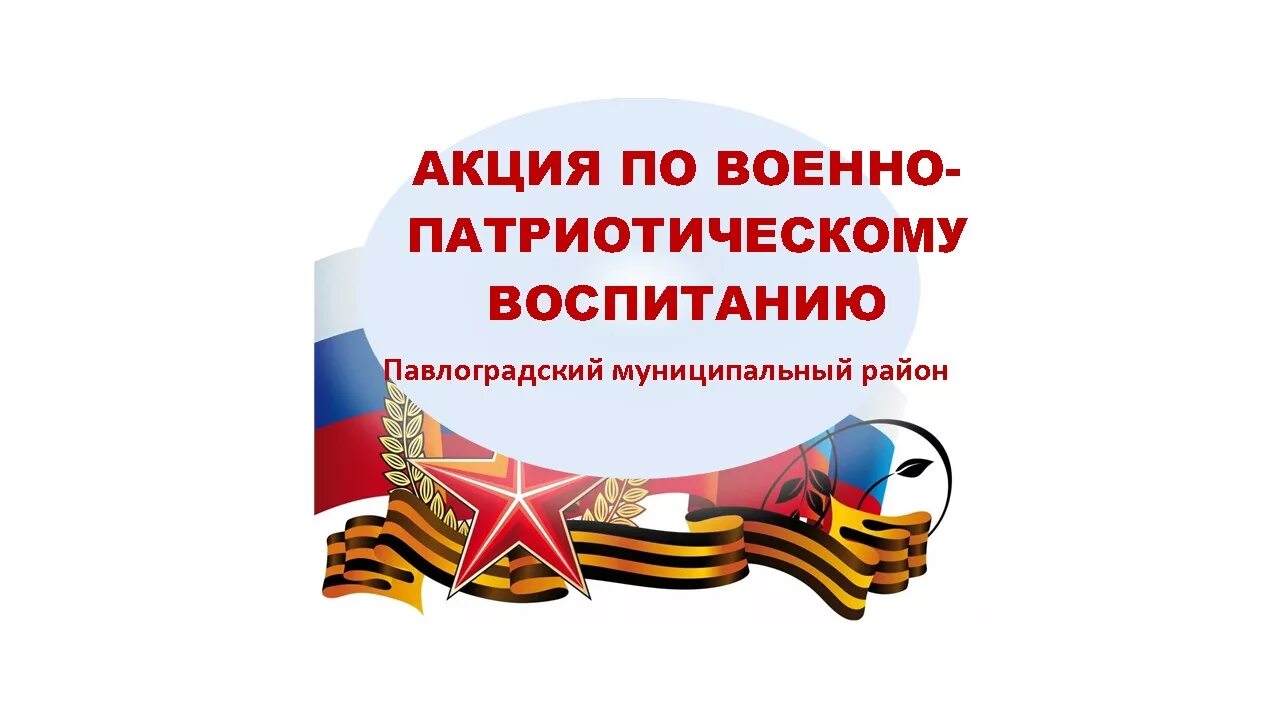 АКЦИЯ ПО ВОЕННО-ПАТРИОТИЧЕСКОМУ ВОСПИТАНИЮ

Павлоградский муниципальный район